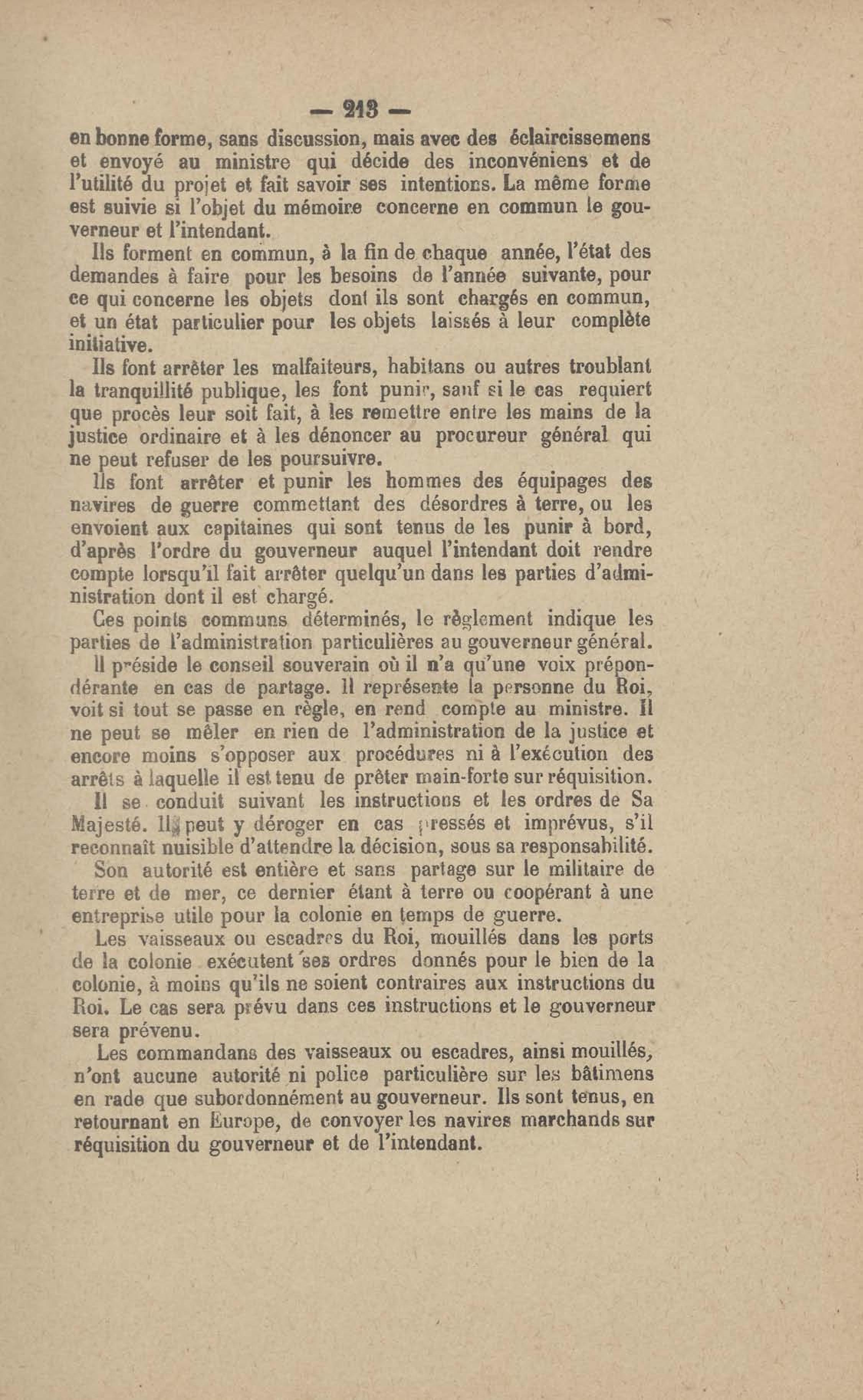 — 213 —

en bonne forme, sans discussion, mais avec des éclaircissemens et envoyé au ministre qui décide des inconvéniens et de l'utilité du projet et fait savoir ses intentions. La même forme est suivie si l'objet du mémoire concerne en commun le gouverneur et l'intendant.

Ils forment en commun, à la fin de chaque année, l'état des demandes à faire pour les besoins de l'année suivante, pour ce qui concerne les objets dont ils sont chargés en commun, et un état particulier pour les objets laissés à leur complète initiative.

Ils font arrêter les malfaiteurs, habitans ou autres troublant la tranquillité publique, les font punir, sauf si le cas requiert que procès leur soit fait, à les remettre entre les mains de la justice ordinaire et à les dénoncer au procureur général qui ne peut refuser de les poursuivre.

Ils font arrêter et punir les hommes des équipages des navires de guerre commettant des désordres à terre, ou les envoient aux capitaines qui sont tenus de les punir à bord, d'après l'ordre du gouverneur auquel l'intendant doit rendre compte lorsqu'il fait arrêter quelqu'un dans les parties d'administration dont il est chargé.

Ces points communs déterminés, le règlement indique les parties de l'administration particulières au gouverneur général.

Il préside le conseil souverain où il n'a qu'une voix prépondérante en cas de partage. Il représente la personne du Roi, voit si tout se passe en règle, en rend compte au ministre. Il ne peut se mêler en rien de l'administration de la justice et encore moins s'opposer aux procédures ni à l'exécution des arrêts à laquelle il est tenu de prêter main-forte sur réquisition.

Il se conduit suivant les instructions et les ordres de Sa Majesté. Il peut y déroger en cas pressés et imprévus, s'il reconnaît nuisible d'attendre la décision, sous sa responsabilité.

Son autorité est entière et sans partage sur le militaire de terre et de mer, ce dernier étant à terre ou coopérant à une entreprise utile pour la colonie en temps de guerre.

Les vaisseaux ou escadres du Roi, mouillés dans les ports de la colonie exécutent ses ordres donnés pour le bien de la colonie, à moins qu'ils ne soient contraires aux instructions du Roi. Le cas sera prévu dans ces instructions et le gouverneur sera prévenu.

Les commandans des vaisseaux ou escadres, ainsi mouillés, n'ont aucune autorité ni police particulière sur les bâtimens en rade que subordonnément au gouverneur. Ils sont tenus, en retournant en Europe, de convoyer les navires marchands sur réquisition du gouverneur et de l'intendant.